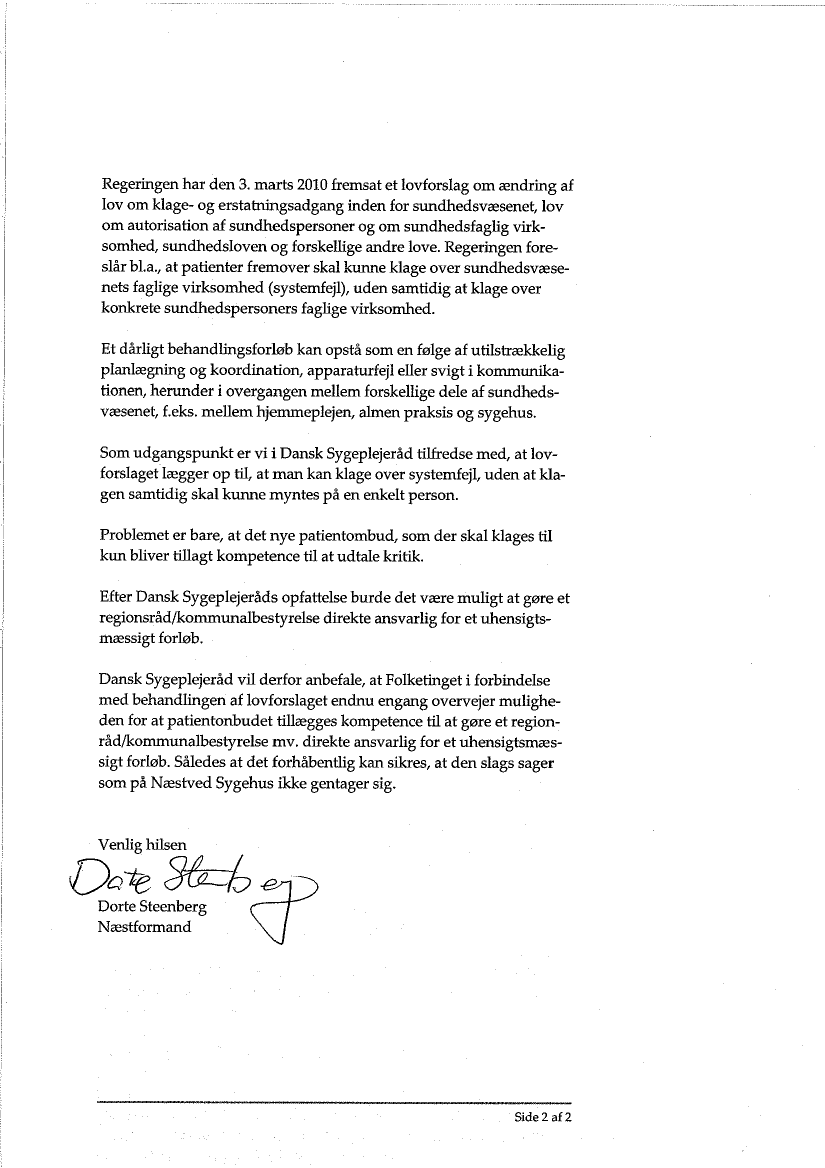 Regeringen har den 3. marts 2010 fremsat et lovforslag om ændring af lov om klage- og erstatningsadgang inden for sundhedsvæsenet, lov om autorisation af sundhedspersoner og om sundhedsfaglig virksomhed, sundhedsloven og forskellige andre love. Regeringen foreslår bl.a., at patienter fremover skal kunne klage over sundhedsvæsenets faglige virksomhed (systemfejl), uden samtidig at klage over konkrete sundhedspersoners faglige virksomhed.

Et dårligt behandlingsforløb kan opstå som en følge af utilstrækkelig planlægning og koordination, apparaturfejl eller svigt i kommunikationen, herunder i overgangen mellem forskellige dele af sundhedsvæsenet, f.eks. mellem hjemmeplejen, almen praksis og sygehus.

Som udgangspunkt er vi i Dansk Sygeplejeråd tilfredse med, at lovforslaget lægger op til, at man kan klage over systemfejl, uden at klagen samtidig skal kunne myntes på en enkelt person.

Problemet er bare, at det nye patientombud, som der skal klages til kun bliver tillagt kompetence til at udtale kritik.

Efter Dansk Sygeplejeråds opfattelse burde det være muligt at gøre et regionsråd/kommunalbestyrelse direkte ansvarlig for et uhensigtsmæssigt forløb.

Dansk Sygeplejeråd vil derfor anbefale, at Folketinget i forbindelse med behandlingen af lovforslaget endnu engang overvejer muligheden for at patientonbudet tillægges kompetence til at gøre et regionråd/kommunalbestyrelse mv. direkte ansvarlig for et uhensigtsmæssigt forløb. Således at det forhåbentlig kan sikres, at den slags sager som på Næstved Sygehus ikke gentager sig.

Venlig hilsen
Dorte Steenberg
Dorte Steenberg
Næstformand

Side 2 af 2